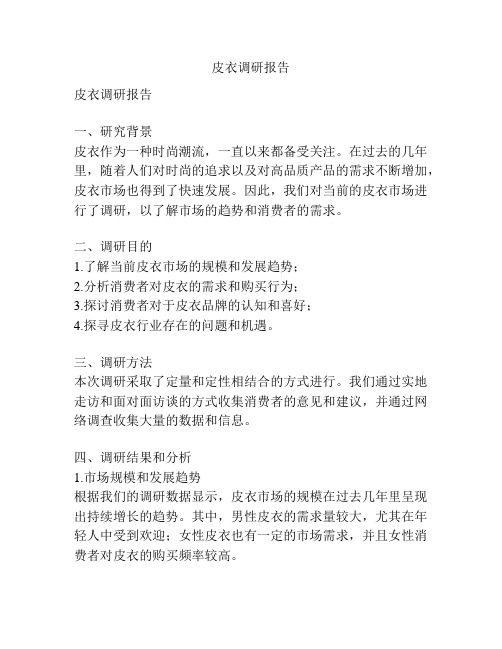 皮衣调研报告

皮衣调研报告

一、研究背景
皮衣作为一种时尚潮流，一直以来都备受关注。在过去的几年里，随着人们对时尚的追求以及对高品质产品的需求不断增加，皮衣市场也得到了快速发展。因此，我们对当前的皮衣市场进行了调研，以了解市场的趋势和消费者的需求。

二、调研目的
1.了解当前皮衣市场的规模和发展趋势；
2.分析消费者对皮衣的需求和购买行为；
3.探讨消费者对于皮衣品牌的认知和喜好；
4.探寻皮衣行业存在的问题和机遇。

三、调研方法
本次调研采取了定量和定性相结合的方式进行。我们通过实地走访和面对面访谈的方式收集消费者的意见和建议，并通过网络调查收集大量的数据和信息。

四、调研结果和分析
1.市场规模和发展趋势
根据我们的调研数据显示，皮衣市场的规模在过去几年里呈现出持续增长的趋势。其中，男性皮衣的需求量较大，尤其在年轻人中受到欢迎；女性皮衣也有一定的市场需求，并且女性消费者对皮衣的购买频率较高。